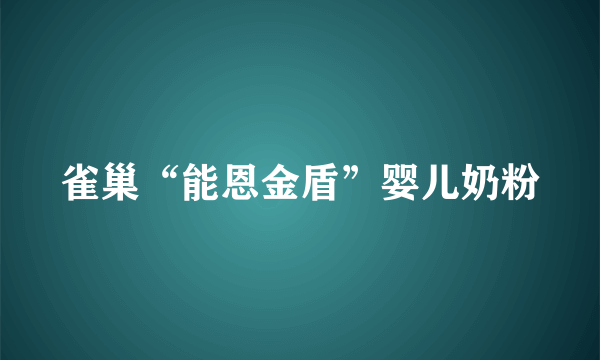 雀巢“能恩金盾”婴儿奶粉